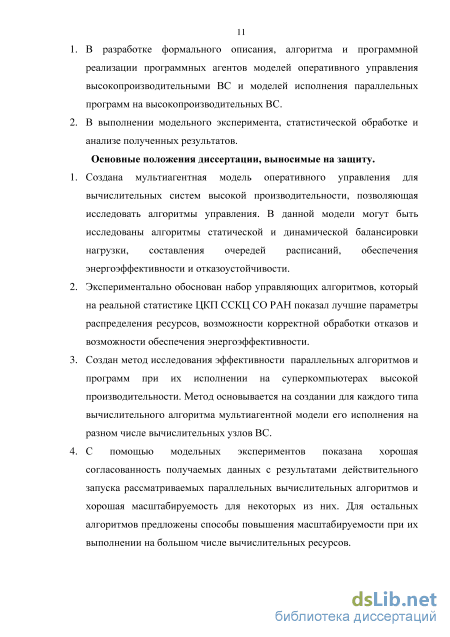 11

1. В разработке формального описания, алгоритма и программной реализации программных агентов моделей оперативного управления высокопроизводительными ВС и моделей исполнения параллельных программ на высокопроизводительных ВС.

2. В выполнении модельного эксперимента, статистической обработке и анализе полученных результатов.

Основные положения диссертации, выносимые на защиту.

1. Создана мультиагентная модель оперативного управления для вычислительных систем высокой производительности, позволяющая исследовать алгоритмы управления. В данной модели могут быть исследованы алгоритмы статической и динамической балансировки нагрузки, составления очередей расписаний, обеспечения энергоэффективности и отказоустойчивости.

2. Экспериментально обоснован набор управляющих алгоритмов, который на реальной статистике ЦКП ССКЦ СО РАН показал лучшие параметры распределения ресурсов, возможности корректной обработки отказов и возможности обеспечения энергоэффективности.

3. Создан метод исследования эффективности параллельных алгоритмов и программ при их исполнении на суперкомпьютерах высокой производительности. Метод основывается на создании для каждого типа вычислительного алгоритма мультиагентной модели его исполнения на разном числе вычислительных узлов ВС.

4. С помощью модельных экспериментов показана хорошая согласованность получаемых данных с результатами действительного запуска рассматриваемых параллельных вычислительных алгоритмов и хорошая масштабируемость для некоторых из них. Для остальных алгоритмов предложены способы повышения масштабируемости при их выполнении на большом числе вычислительных ресурсов.

dsLib.net
библиотека диссертаций